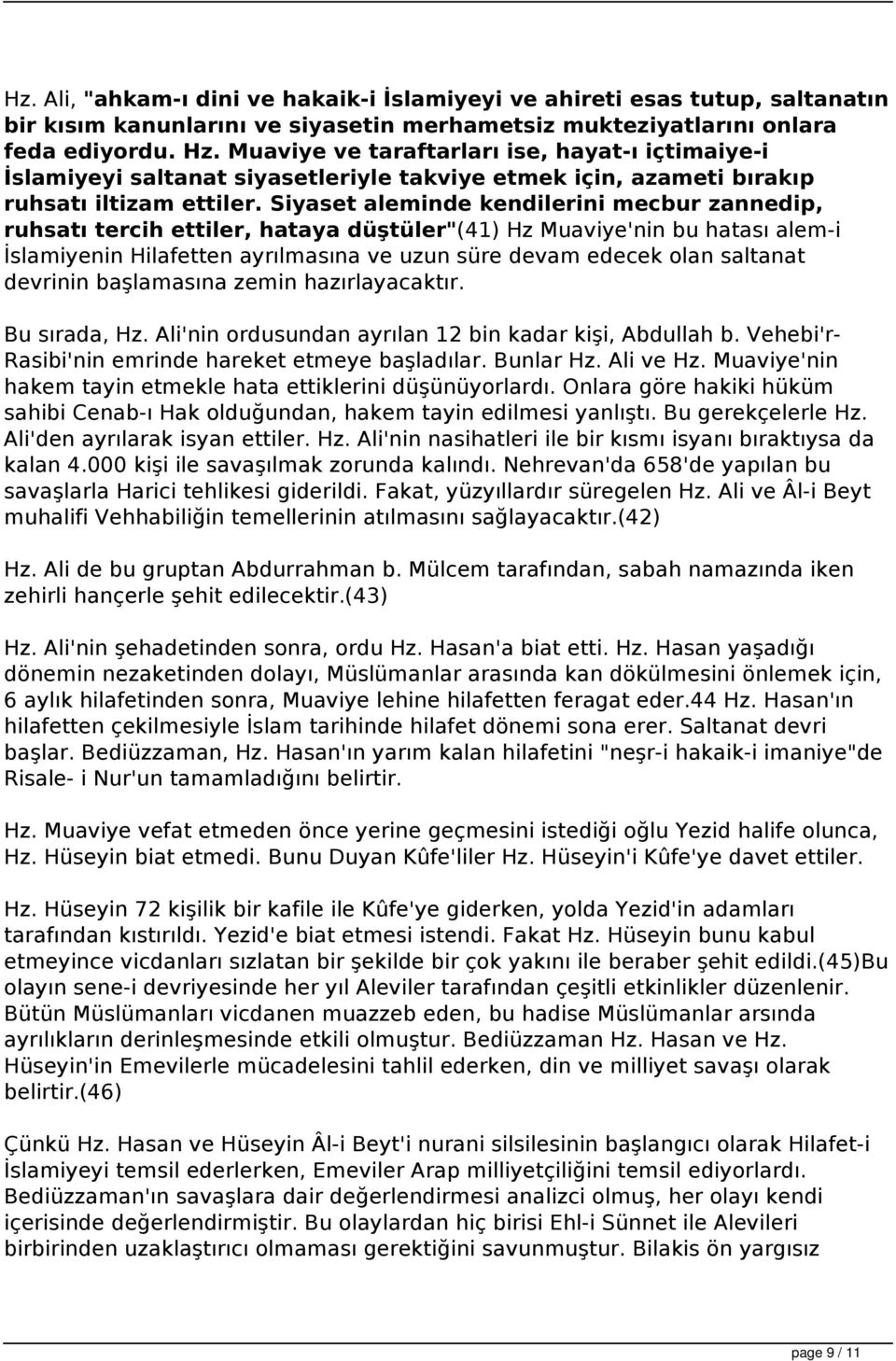 Hz. Ali, "ahkam-ı dini ve hakaik-i İslamiyeyi ve ahireti esas tutup, saltanatın bir kısım kanunlarını ve siyasetin merhametsiz mukteziyatlarını onlara feda ediyordu. Hz. Muaviye ve taraftarları ise, hayat-ı içtimaiye-i İslamiyeyi saltanat siyasetleriyle takviye etmek için, azameti bırakıp ruhsatı iltizam ettiler. Siyaset aleminde kendilerini mecbur zannedip, ruhsatı tercih ettiler, hataya düştüler"(41) Hz Muaviye'nin bu hatası alem-i İslamiyenin Hilafetten ayrılmasına ve uzun süre devam edecek olan saltanat devrinin başlamasına zemin hazırlayacaktır.

Bu sırada, Hz. Ali'nin ordusundan ayrılan 12 bin kadar kişi, Abdullah b. Vehebi'r-Rasibi'nin emrinde hareket etmeye başladılar. Bunlar Hz. Ali ve Hz. Muaviye'nin hakem tayin etmekle hata ettiklerini düşünüyorlardı. Onlara göre hakiki hüküm sahibi Cenab-ı Hak olduğundan, hakem tayin edilmesi yanlıştı. Bu gerekçelerle Hz. Ali'den ayrılarak isyan ettiler. Hz. Ali'nin nasihatleri ile bir kısmı isyanı bıraktıysa da kalan 4.000 kişi ile savaşılmak zorunda kalındı. Nehrevan'da 658'de yapılan bu savaşlarla Harici tehlikesi giderildi. Fakat, yüzyıllardır süregelen Hz. Ali ve Âl-i Beyt muhalifi Vehhabiliğin temellerinin atılmasını sağlayacaktır.(42)

Hz. Ali de bu gruptan Abdurrahman b. Mülcem tarafından, sabah namazında iken zehirli hançerle şehit edilecektir.(43)

Hz. Ali'nin şehadetinden sonra, ordu Hz. Hasan'a biat etti. Hz. Hasan yaşadığı dönemin nezaketinden dolayı, Müslümanlar arasında kan dökülmesini önlemek için, 6 aylık hilafetinden sonra, Muaviye lehine hilafetten feragat eder.44 Hz. Hasan'ın hilafetten çekilmesiyle İslam tarihinde hilafet dönemi sona erer. Saltanat devri başlar. Bediüzzaman, Hz. Hasan'ın yarım kalan hilafetini "neşr-i hakaik-i imaniye"de Risale- i Nur'un tamamladığını belirtir.

Hz. Muaviye vefat etmeden önce yerine geçmesini istediği oğlu Yezid halife olunca, Hz. Hüseyin biat etmedi. Bunu Duyan Kûfe'liler Hz. Hüseyin'i Kûfe'ye davet ettiler.

Hz. Hüseyin 72 kişilik bir kafile ile Kûfe'ye giderken, yolda Yezid'in adamları tarafından kıstırıldı. Yezid'e biat etmesi istendi. Fakat Hz. Hüseyin bunu kabul etmeyince vicdanları sızlatan bir şekilde bir çok yakını ile beraber şehit edildi.(45)Bu olayın sene-i devriyesinde her yıl Aleviler tarafından çeşitli etkinlikler düzenlenir. Bütün Müslümanları vicdanen muazzeb eden, bu hadise Müslümanlar arsında ayrılıkların derinleşmesinde etkili olmuştur. Bediüzzaman Hz. Hasan ve Hz. Hüseyin'in Emevilerle mücadelesini tahlil ederken, din ve milliyet savaşı olarak belirtir.(46)

Çünkü Hz. Hasan ve Hüseyin Âl-i Beyt'i nurani silsilesinin başlangıcı olarak Hilafet-i İslamiyeyi temsil ederlerken, Emeviler Arap milliyetçiliğini temsil ediyorlardı. Bediüzzaman'ın savaşlara dair değerlendirmesi analizci olmuş, her olayı kendi içerisinde değerlendirmiştir. Bu olaylardan hiç birisi Ehl-i Sünnet ile Alevileri birbirinden uzaklaştırıcı olmaması gerektiğini savunmuştur. Bilakis ön yargısız

page 9 / 11